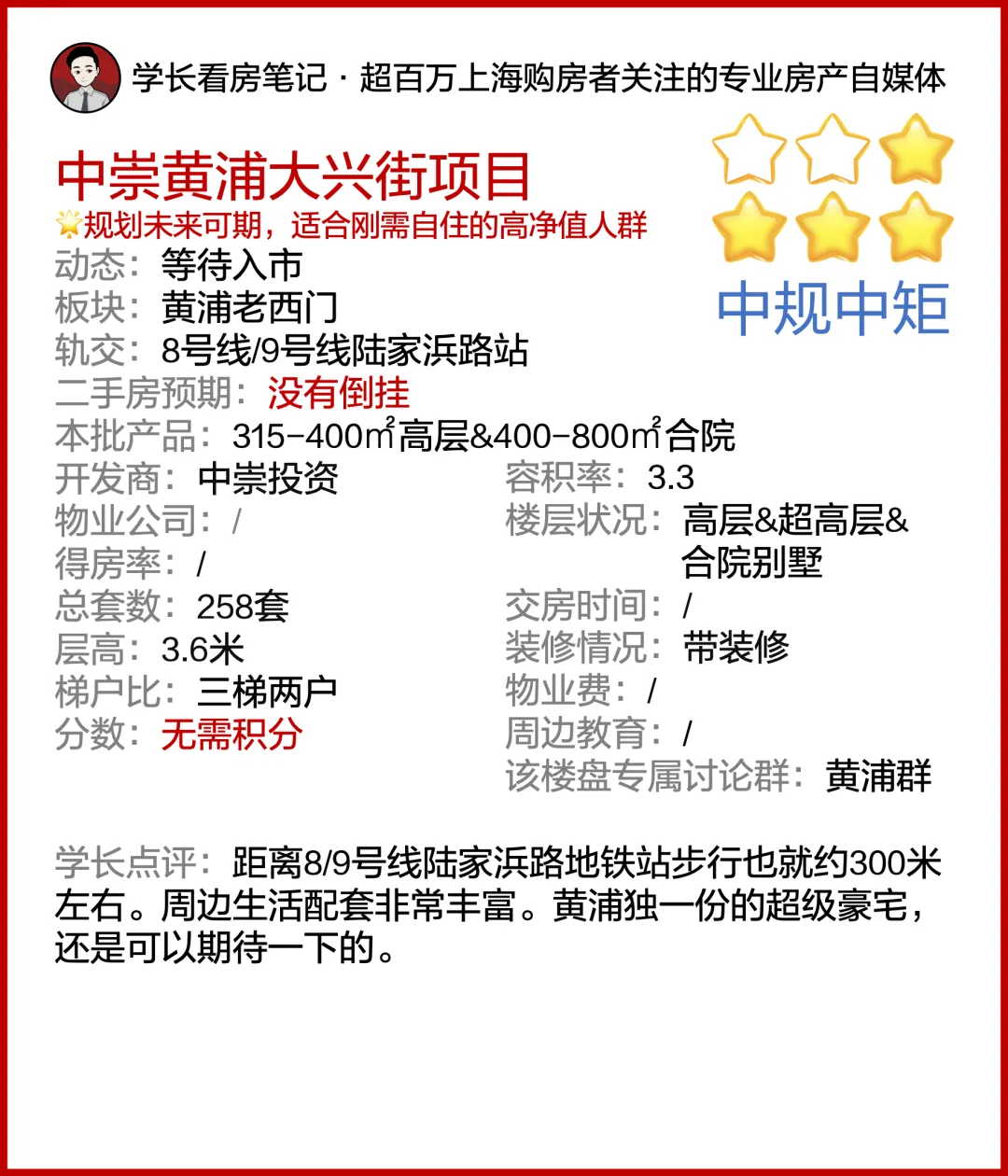 学长看房笔记 · 超百万上海购房者关注的专业房产自媒体

中崇黄浦大兴街项目

规划未来可期，适合刚需自住的高净值人群

中规中矩

动态：等待入市
板块：黄浦老西门
轨交：8号线/9号线陆家浜路站
二手房预期：没有倒挂
本批产品：315-400㎡高层&400-800㎡合院

开发商：中崇投资
物业公司：/
得房率：/
总套数：258套
层高：3.6米
梯户比：三梯两户
分数：无需积分

容积率：3.3
楼层状况：高层&超高层&合院别墅
交房时间：/
装修情况：带装修
物业费：/
周边教育：/
该楼盘专属讨论群：黄浦群

学长点评：距离8/9号线陆家浜路地铁站步行也就约300米左右。周边生活配套非常丰富。黄浦独一份的超级豪宅，还是可以期待一下的。